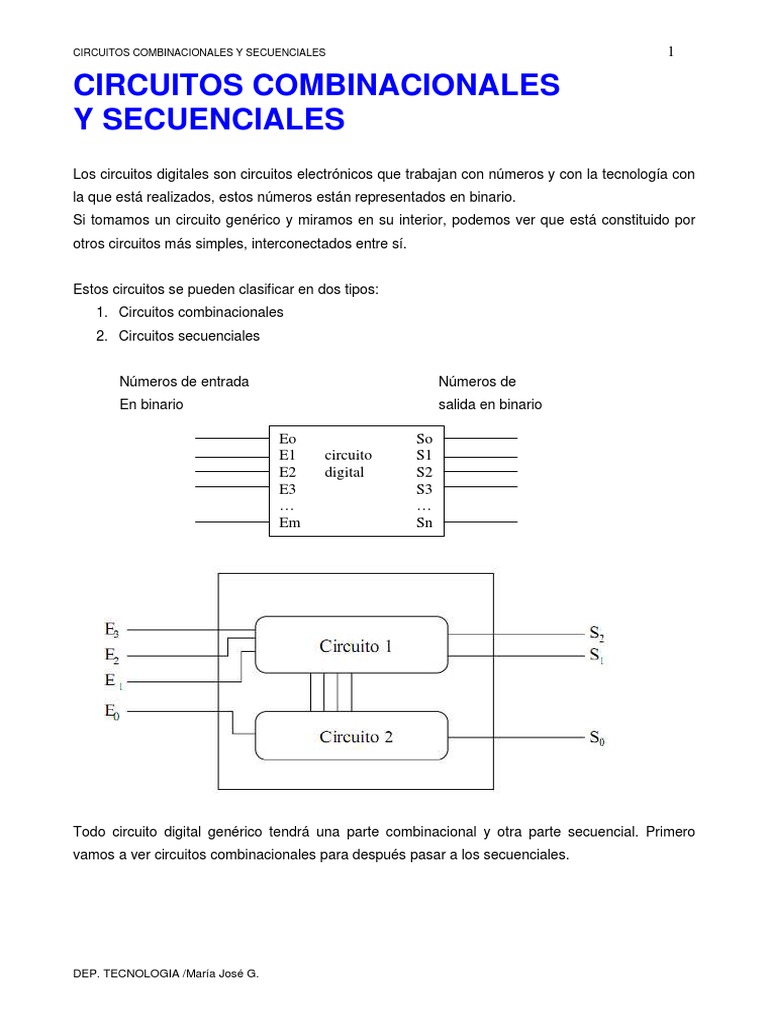 CIRCUITOS COMBINACIONALES Y SECUENCIALES

1

CIRCUITOS COMBINACIONALES Y SECUENCIALES

Los circuitos digitales son circuitos electrónicos que trabajan con números y con la tecnología con la que está realizados, estos números están representados en binario.
Si tomamos un circuito genérico y miramos en su interior, podemos ver que está constituido por otros circuitos más simples, interconectados entre sí.

Estos circuitos se pueden clasificar en dos tipos:
1. Circuitos combinacionales
2. Circuitos secuenciales

Números de entrada
En binario

Números de
salida en binario

Eo
E1
E2
E3
…
Em
circuito
digital
So
S1
S2
S3
…
Sn

$E_3$
$E_2$
$E_1$
$E_0$
Circuito 1
Circuito 2
$S_2$
$S_1$
$S_0$

Todo circuito digital genérico tendrá una parte combinacional y otra parte secuencial. Primero vamos a ver circuitos combinacionales para después pasar a los secuenciales.

DEP. TECNOLOGIA /María José G.